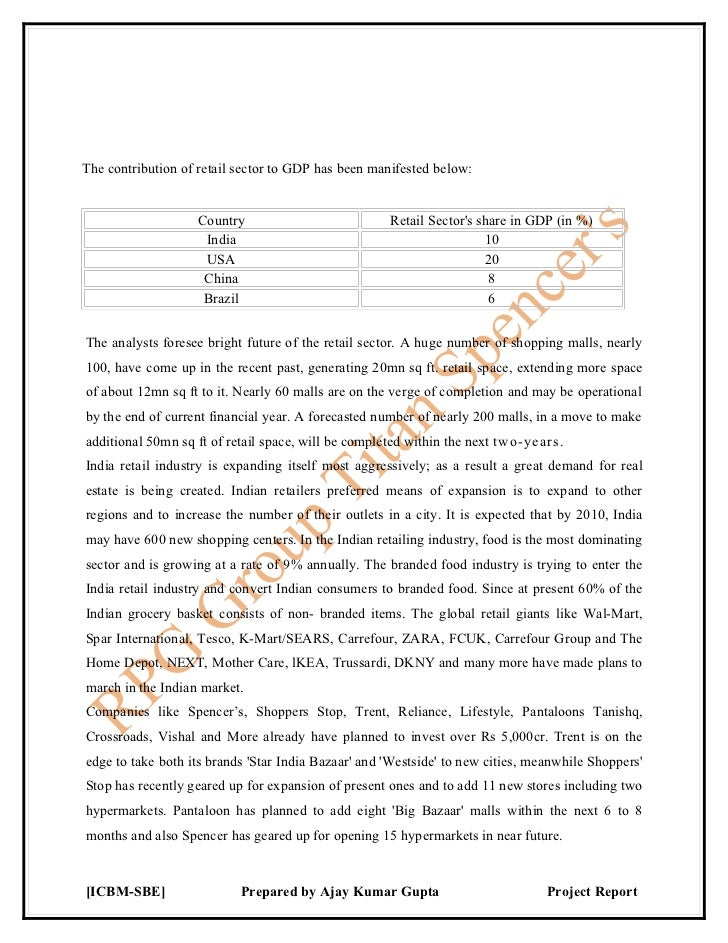 The contribution of retail sector to GDP has been manifested below:

| Country | Retail Sector's share in GDP (in %) |
|---|---|
| India | 10 |
| USA | 20 |
| China | 8 |
| Brazil | 6 |

The analysts foresee bright future of the retail sector. A huge number of shopping malls, nearly 100, have come up in the recent past, generating 20mn sq ft. retail space, extending more space of about 12mn sq ft to it. Nearly 60 malls are on the verge of completion and may be operational by the end of current financial year. A forecasted number of nearly 200 malls, in a move to make additional 50mn sq ft of retail space, will be completed within the next two-years.
India retail industry is expanding itself most aggressively; as a result a great demand for real estate is being created. Indian retailers preferred means of expansion is to expand to other regions and to increase the number of their outlets in a city. It is expected that by 2010, India may have 600 new shopping centers. In the Indian retailing industry, food is the most dominating sector and is growing at a rate of 9% annually. The branded food industry is trying to enter the India retail industry and convert Indian consumers to branded food. Since at present 60% of the Indian grocery basket consists of non- branded items. The global retail giants like Wal-Mart, Spar International, Tesco, K-Mart/SEARS, Carrefour, ZARA, FCUK, Carrefour Group and The Home Depot, NEXT, Mother Care, IKEA, Trussardi, DKNY and many more have made plans to march in the Indian market.
Companies like Spencer's, Shoppers Stop, Trent, Reliance, Lifestyle, Pantaloons Tanishq, Crossroads, Vishal and More already have planned to invest over Rs 5,000cr. Trent is on the edge to take both its brands 'Star India Bazaar' and 'Westside' to new cities, meanwhile Shoppers' Stop has recently geared up for expansion of present ones and to add 11 new stores including two hypermarkets. Pantaloon has planned to add eight 'Big Bazaar' malls within the next 6 to 8 months and also Spencer has geared up for opening 15 hypermarkets in near future.

RPG Group Titan Spencer's

[ICBM-SBE] Prepared by Ajay Kumar Gupta Project Report